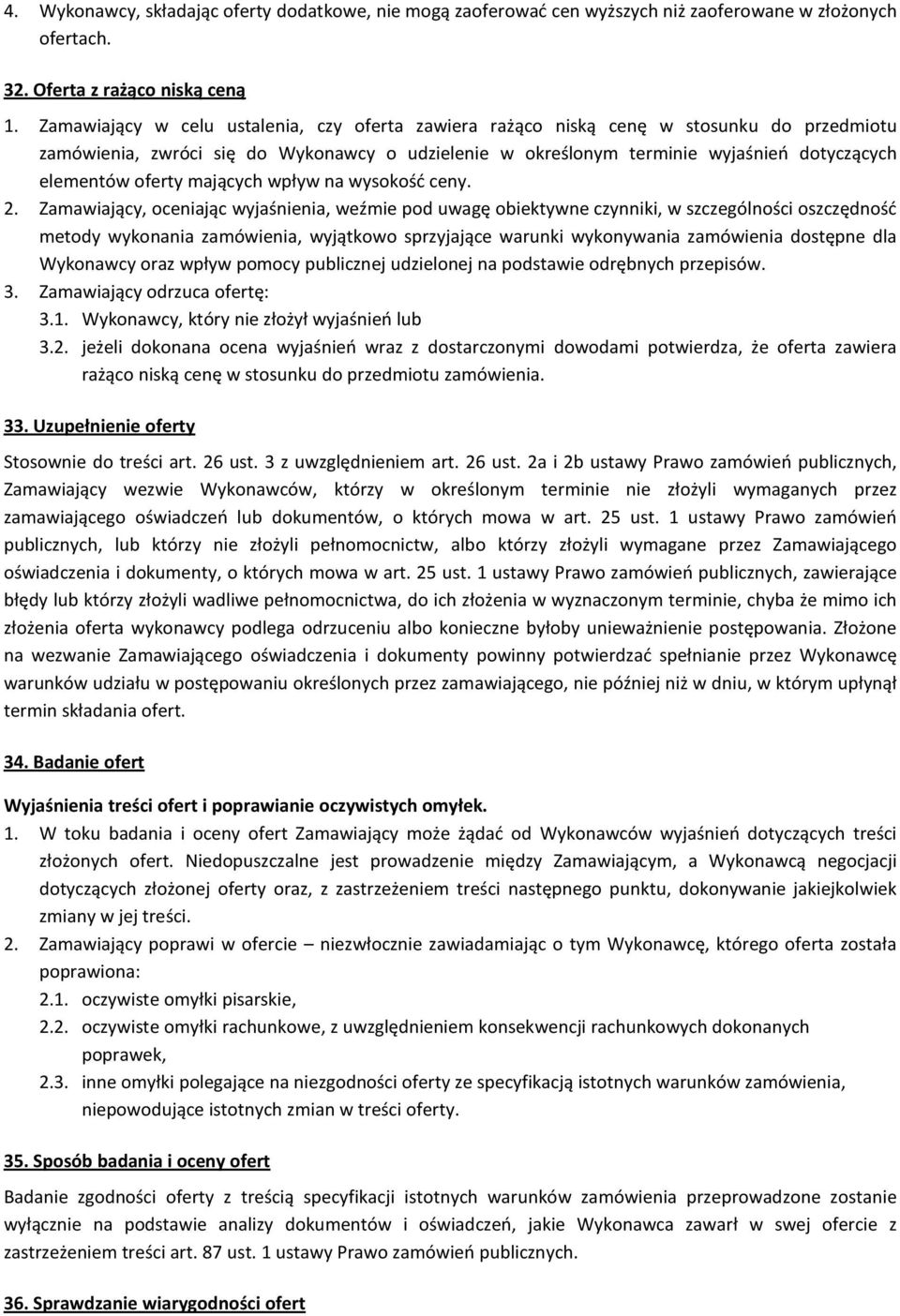 4. Wykonawcy, składając oferty dodatkowe, nie mogą zaoferować cen wyższych niż zaoferowane w złożonych ofertach.

32. Oferta z rażąco niską ceną

1. Zamawiający w celu ustalenia, czy oferta zawiera rażąco niską cenę w stosunku do przedmiotu zamówienia, zwróci się do Wykonawcy o udzielenie w określonym terminie wyjaśnień dotyczących elementów oferty mających wpływ na wysokość ceny.
2. Zamawiający, oceniając wyjaśnienia, weźmie pod uwagę obiektywne czynniki, w szczególności oszczędność metody wykonania zamówienia, wyjątkowo sprzyjające warunki wykonywania zamówienia dostępne dla Wykonawcy oraz wpływ pomocy publicznej udzielonej na podstawie odrębnych przepisów.
3. Zamawiający odrzuca ofertę:
3.1. Wykonawcy, który nie złożył wyjaśnień lub
3.2. jeżeli dokonana ocena wyjaśnień wraz z dostarczonymi dowodami potwierdza, że oferta zawiera rażąco niską cenę w stosunku do przedmiotu zamówienia.

33. Uzupełnienie oferty

Stosownie do treści art. 26 ust. 3 z uwzględnieniem art. 26 ust. 2a i 2b ustawy Prawo zamówień publicznych, Zamawiający wezwie Wykonawców, którzy w określonym terminie nie złożyli wymaganych przez zamawiającego oświadczeń lub dokumentów, o których mowa w art. 25 ust. 1 ustawy Prawo zamówień publicznych, lub którzy nie złożyli pełnomocnictw, albo którzy złożyli wymagane przez Zamawiającego oświadczenia i dokumenty, o których mowa w art. 25 ust. 1 ustawy Prawo zamówień publicznych, zawierające błędy lub którzy złożyli wadliwe pełnomocnictwa, do ich złożenia w wyznaczonym terminie, chyba że mimo ich złożenia oferta wykonawcy podlega odrzuceniu albo konieczne byłoby unieważnienie postępowania. Złożone na wezwanie Zamawiającego oświadczenia i dokumenty powinny potwierdzać spełnianie przez Wykonawcę warunków udziału w postępowaniu określonych przez zamawiającego, nie później niż w dniu, w którym upłynął termin składania ofert.

34. Badanie ofert

Wyjaśnienia treści ofert i poprawianie oczywistych omyłek.

1. W toku badania i oceny ofert Zamawiający może żądać od Wykonawców wyjaśnień dotyczących treści złożonych ofert. Niedopuszczalne jest prowadzenie między Zamawiającym, a Wykonawcą negocjacji dotyczących złożonej oferty oraz, z zastrzeżeniem treści następnego punktu, dokonywanie jakiejkolwiek zmiany w jej treści.
2. Zamawiający poprawi w ofercie – niezwłocznie zawiadamiając o tym Wykonawcę, którego oferta została poprawiona:
2.1. oczywiste omyłki pisarskie,
2.2. oczywiste omyłki rachunkowe, z uwzględnieniem konsekwencji rachunkowych dokonanych poprawek,
2.3. inne omyłki polegające na niezgodności oferty ze specyfikacją istotnych warunków zamówienia, niepowodujące istotnych zmian w treści oferty.

35. Sposób badania i oceny ofert

Badanie zgodności oferty z treścią specyfikacji istotnych warunków zamówienia przeprowadzone zostanie wyłącznie na podstawie analizy dokumentów i oświadczeń, jakie Wykonawca zawarł w swej ofercie z zastrzeżeniem treści art. 87 ust. 1 ustawy Prawo zamówień publicznych.

36. Sprawdzanie wiarygodności ofert